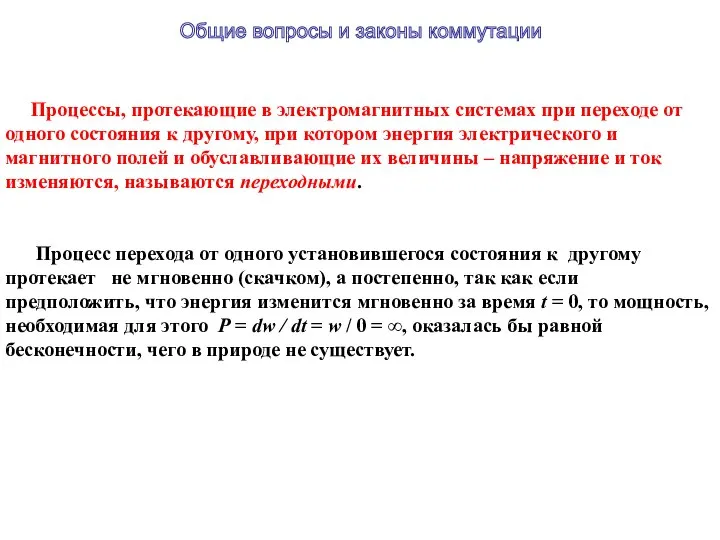 Общие вопросы и законы коммутации

Процессы, протекающие в электромагнитных системах при переходе от одного состояния к другому, при котором энергия электрического и магнитного полей и обуславливающие их величины – напряжение и ток изменяются, называются переходными.

Процесс перехода от одного установившегося состояния к другому протекает не мгновенно (скачком), а постепенно, так как если предположить, что энергия изменится мгновенно за время $t = 0$, то мощность, необходимая для этого $P = dw / dt = w / 0 = \infty$, оказалась бы равной бесконечности, чего в природе не существует.